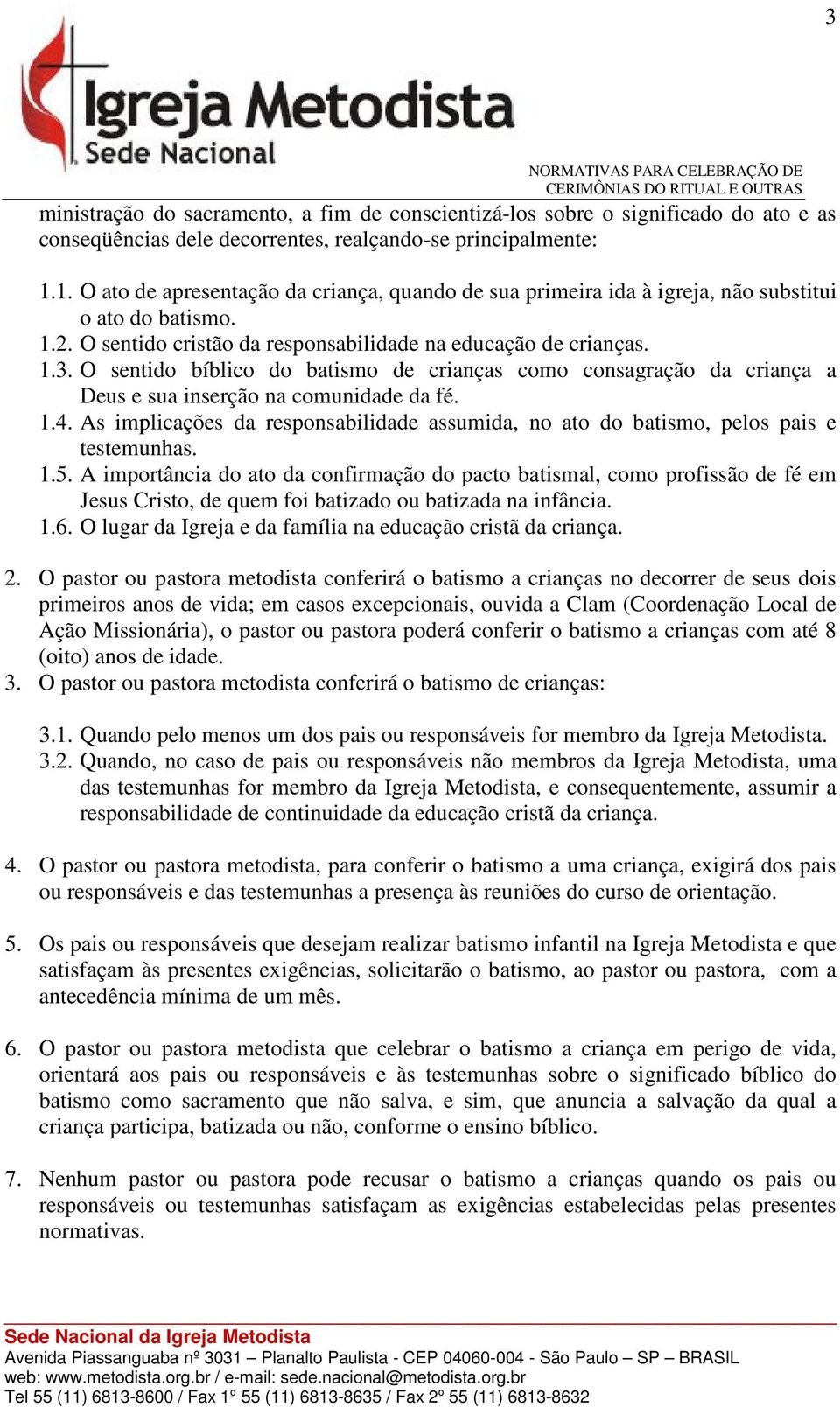 3

Igreja Metodista
Sede Nacional

NORMATIVAS PARA CELEBRAÇÃO DE CERIMÔNIAS DO RITUAL E OUTRAS

ministração do sacramento, a fim de conscientizá-los sobre o significado do ato e as conseqüências dele decorrentes, realçando-se principalmente:

1.1. O ato de apresentação da criança, quando de sua primeira ida à igreja, não substitui o ato do batismo.
1.2. O sentido cristão da responsabilidade na educação de crianças.
1.3. O sentido bíblico do batismo de crianças como consagração da criança a Deus e sua inserção na comunidade da fé.
1.4. As implicações da responsabilidade assumida, no ato do batismo, pelos pais e testemunhas.
1.5. A importância do ato da confirmação do pacto batismal, como profissão de fé em Jesus Cristo, de quem foi batizado ou batizada na infância.
1.6. O lugar da Igreja e da família na educação cristã da criança.

2. O pastor ou pastora metodista conferirá o batismo a crianças no decorrer de seus dois primeiros anos de vida; em casos excepcionais, ouvida a Clam (Coordenação Local de Ação Missionária), o pastor ou pastora poderá conferir o batismo a crianças com até 8 (oito) anos de idade.
3. O pastor ou pastora metodista conferirá o batismo de crianças:

3.1. Quando pelo menos um dos pais ou responsáveis for membro da Igreja Metodista.
3.2. Quando, no caso de pais ou responsáveis não membros da Igreja Metodista, uma das testemunhas for membro da Igreja Metodista, e consequentemente, assumir a responsabilidade de continuidade da educação cristã da criança.

4. O pastor ou pastora metodista, para conferir o batismo a uma criança, exigirá dos pais ou responsáveis e das testemunhas a presença às reuniões do curso de orientação.

5. Os pais ou responsáveis que desejam realizar batismo infantil na Igreja Metodista e que satisfaçam às presentes exigências, solicitarão o batismo, ao pastor ou pastora, com a antecedência mínima de um mês.

6. O pastor ou pastora metodista que celebrar o batismo a criança em perigo de vida, orientará aos pais ou responsáveis e às testemunhas sobre o significado bíblico do batismo como sacramento que não salva, e sim, que anuncia a salvação da qual a criança participa, batizada ou não, conforme o ensino bíblico.

7. Nenhum pastor ou pastora pode recusar o batismo a crianças quando os pais ou responsáveis ou testemunhas satisfaçam as exigências estabelecidas pelas presentes normativas.

Sede Nacional da Igreja Metodista
Avenida Piassanguaba nº 3031 – Planalto Paulista - CEP 04060-004 - São Paulo – SP – BRASIL
web: www.metodista.org.br / e-mail: sede.nacional@metodista.org.br
Tel 55 (11) 6813-8600 / Fax 1º 55 (11) 6813-8635 / Fax 2º 55 (11) 6813-8632